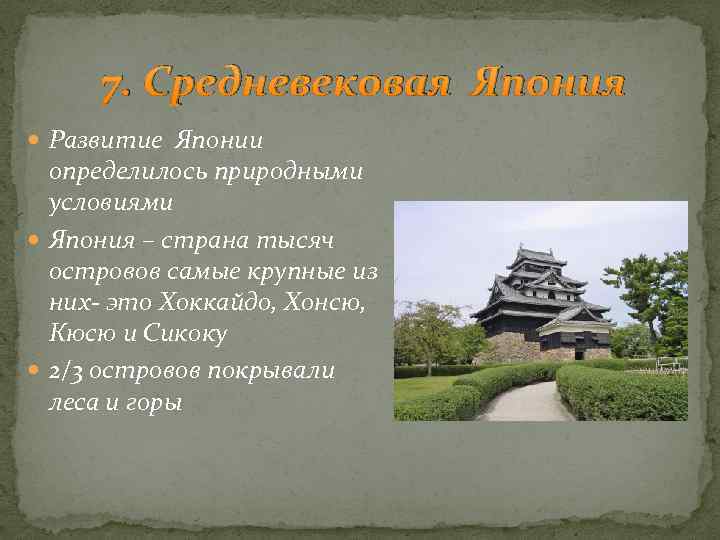 7. Средневековая Япония

Развитие Японии определилось природными условиями

Япония – страна тысяч островов самые крупные из них- это Хоккайдо, Хонсю, Кюсю и Сикоку

2/3 островов покрывали леса и горы